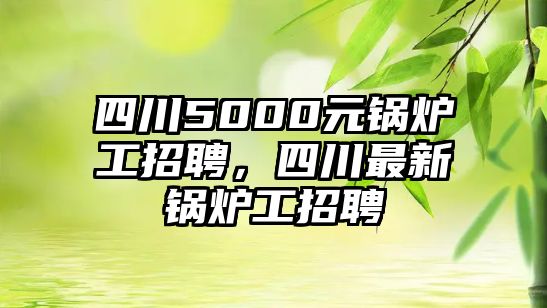 四川5000元锅炉工招聘，四川最新锅炉工招聘